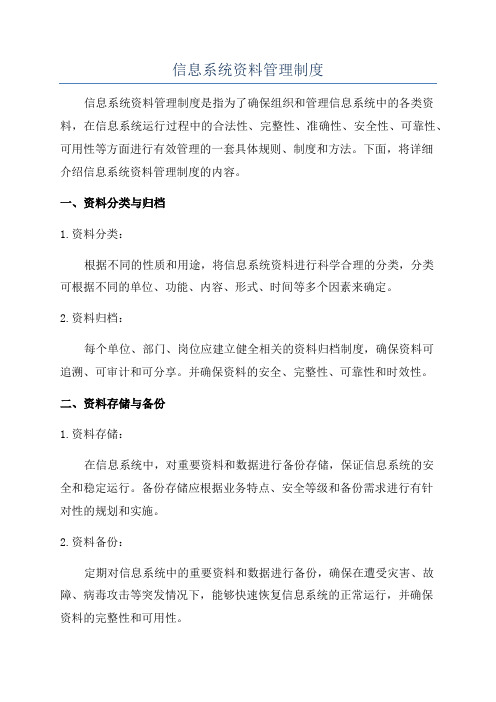 信息系统资料管理制度

信息系统资料管理制度是指为了确保组织和管理信息系统中的各类资料，在信息系统运行过程中的合法性、完整性、准确性、安全性、可靠性、可用性等方面进行有效管理的一套具体规则、制度和方法。下面，将详细介绍信息系统资料管理制度的内容。

一、资料分类与归档

1. 资料分类：

根据不同的性质和用途，将信息系统资料进行科学合理的分类，分类可根据不同的单位、功能、内容、形式、时间等多个因素来确定。

2. 资料归档：

每个单位、部门、岗位应建立健全相关的资料归档制度，确保资料可追溯、可审计和可分享。并确保资料的安全、完整性、可靠性和时效性。

二、资料存储与备份

1. 资料存储：

在信息系统中，对重要资料和数据进行备份存储，保证信息系统的安全和稳定运行。备份存储应根据业务特点、安全等级和备份需求进行有针对性的规划和实施。

2. 资料备份：

定期对信息系统中的重要资料和数据进行备份，确保在遭受灾害、故障、病毒攻击等突发情况下，能够快速恢复信息系统的正常运行，并确保资料的完整性和可用性。